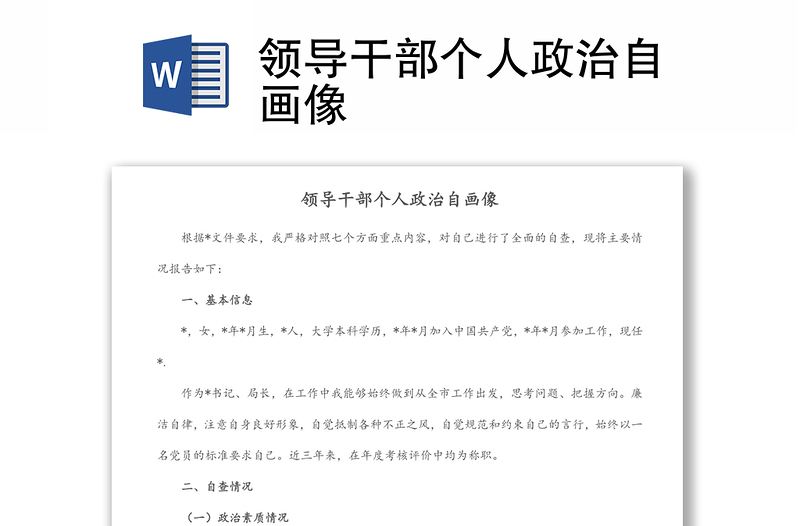 W

领导干部个人政治自画像

领导干部个人政治自画像

根据*文件要求，我严格对照七个方面重点内容，对自己进行了全面的自查，现将主要情况报告如下：

一、基本信息

*，女，*年*月生，*人，大学本科学历，*年*月加入中国共产党，*年*月参加工作，现任*.

作为*书记、局长，在工作中我能够始终做到从全市工作出发，思考问题、把握方向。廉洁自律，注意自身良好形象，自觉抵制各种不正之风，自觉规范和约束自己的言行，始终以一名党员的标准要求自己。近三年来，在年度考核评价中均为称职。

二、自查情况

（一）政治素质情况